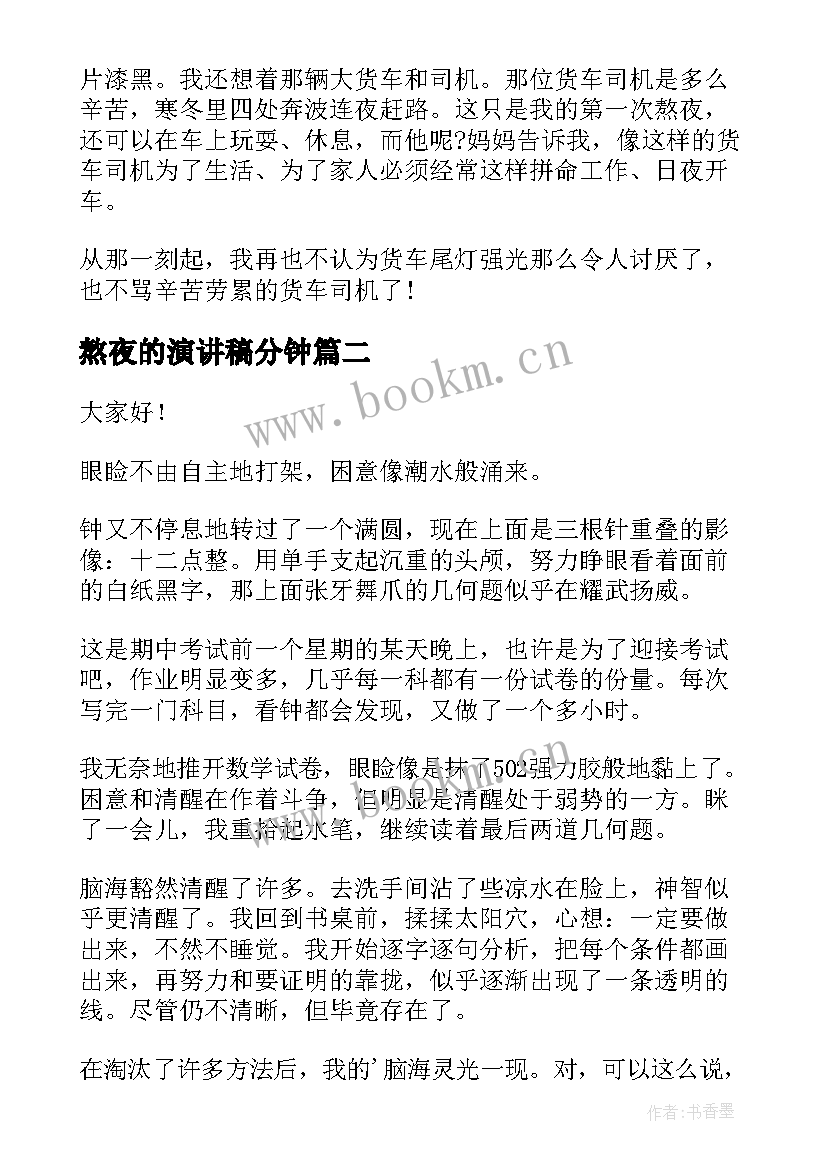 片漆黑。我还想着那辆大货车和司机。那位货车司机是多么辛苦，寒冬里四处奔波连夜赶路。这只是我的第一次熬夜，还可以在车上玩耍、休息，而他呢?妈妈告诉我，像这样的货车司机为了生活、为了家人必须经常这样拼命工作、日夜开车。

从那一刻起，我再也不认为货车尾灯强光那么令人讨厌了，也不骂辛苦劳累的货车司机了！

熬夜的演讲稿分钟篇二

www.bookm.cn

大家好！

眼睑不由自主地打架，困意像潮水般涌来。

钟又不停息地转过了一个满圆，现在上面是三根针重叠的影像：十二点整。用单手支起沉重的头颅，努力睁眼看着面前的白纸黑字，那上面张牙舞爪的几何题似乎在耀武扬威。

这是期中考试前一个星期的某天晚上，也许是为了迎接考试吧，作业明显变多，几乎每一科都有一份试卷的份量。每次写完一门科目，看钟都会发现，又做了一个多小时。

我无奈地推开数学试卷，眼睑像是抹了502强力胶般地黏上了。困意和清醒在作着斗争，但明显是清醒处于弱势的一方。眯了一会儿，我重拾起水笔，继续读着最后两道几何题。

www.bookm.cn

脑海豁然清醒了许多。去洗手间沾了些凉水在脸上，神智似乎更清醒了。我回到书桌前，揉揉太阳穴，心想：一定要做出来，不然不睡觉。我开始逐字逐句分析，把每个条件都画出来，再努力和要证明的靠拢，似乎逐渐出现了一条透明的线。尽管仍不清晰，但毕竟存在了。

在淘汰了许多方法后，我的’脑海灵光一现。对，可以这么说，

作者：书香墨